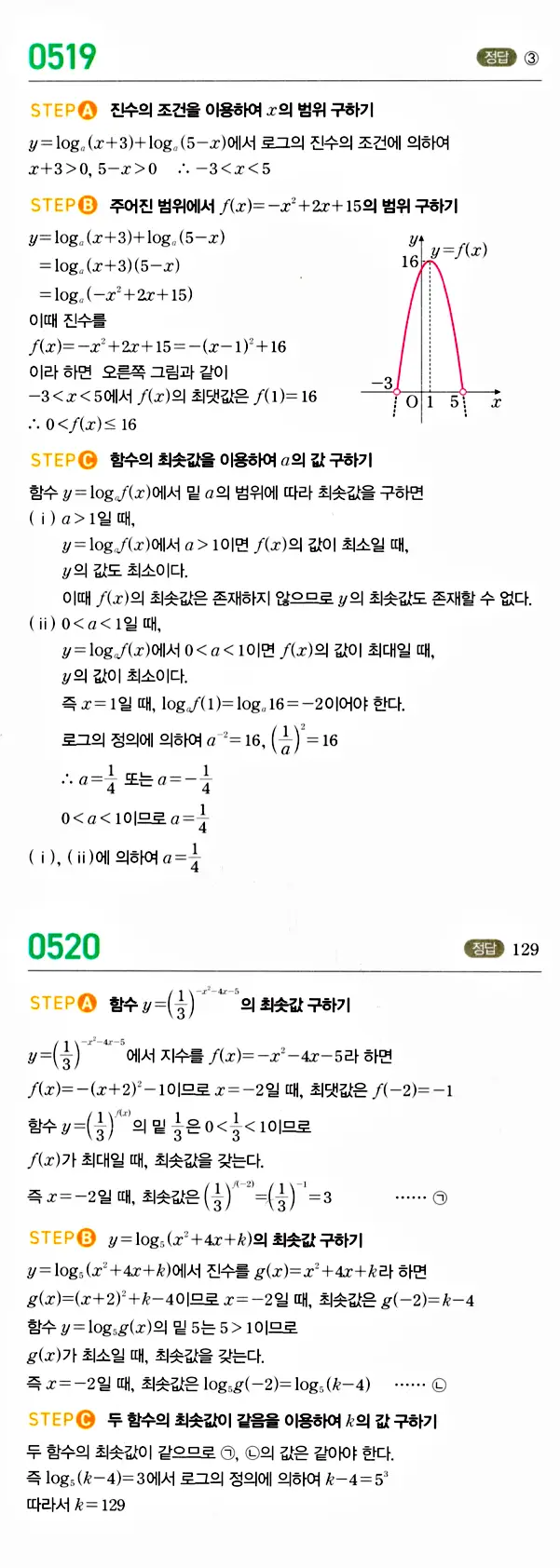 0519

정답 ③

STEP A 진수의 조건을 이용하여 $x$의 범위 구하기

$y=\log_a(x+3)+\log_a(5-x)$에서 로그의 진수의 조건에 의하여
$x+3>0$, $5-x>0$ $\therefore -3<x<5$

STEP B 주어진 범위에서 $f(x)=-x^2+2x+15$의 범위 구하기

$y=\log_a(x+3)+\log_a(5-x)$
$=\log_a(x+3)(5-x)$
$=\log_a(-x^2+2x+15)$
이때 진수를
$f(x)=-x^2+2x+15=-(x-1)^2+16$
이라 하면 오른쪽 그림과 같이
$-3<x<5$에서 $f(x)$의 최댓값은 $f(1)=16$
$\therefore 0<f(x)\leq 16$

$y$
$y=f(x)$
16
$-3$
O 1 5
$x$

STEP C 함수의 최솟값을 이용하여 $a$의 값 구하기

함수 $y=\log_a f(x)$에서 밑 $a$의 범위에 따라 최솟값을 구하면
(i) $a>1$일 때,
$y=\log_a f(x)$에서 $a>1$이면 $f(x)$의 값이 최소일 때, $y$의 값도 최소이다.
이때 $f(x)$의 최솟값은 존재하지 않으므로 $y$의 최솟값도 존재할 수 없다.
(ii) $0<a<1$일 때,
$y=\log_a f(x)$에서 $0<a<1$이면 $f(x)$의 값이 최대일 때, $y$의 값이 최소이다.
즉 $x=1$일 때, $\log_a f(1)=\log_a 16=-2$이어야 한다.
로그의 정의에 의하여 $a^{-2}=16$, $\left(\frac{1}{a}\right)^2=16$
$\therefore a=\frac{1}{4}$ 또는 $a=-\frac{1}{4}$
$0<a<1$이므로 $a=\frac{1}{4}$
(i), (ii)에 의하여 $a=\frac{1}{4}$

0520

정답 129

STEP A 함수 $y=\left(\frac{1}{3}\right)^{-x^2-4x-5}$의 최솟값 구하기

$y=\left(\frac{1}{3}\right)^{-x^2-4x-5}$에서 지수를 $f(x)=-x^2-4x-5$라 하면
$f(x)=-(x+2)^2-1$이므로 $x=-2$일 때, 최댓값은 $f(-2)=-1$
함수 $y=\left(\frac{1}{3}\right)^{f(x)}$의 밑 $\frac{1}{3}$은 $0<\frac{1}{3}<1$이므로
$f(x)$가 최대일 때, 최솟값을 갖는다.
즉 $x=-2$일 때, 최솟값은 $\left(\frac{1}{3}\right)^{f(-2)}=\left(\frac{1}{3}\right)^{-1}=3$ …… ㉠

STEP B $y=\log_5(x^2+4x+k)$의 최솟값 구하기

$y=\log_5(x^2+4x+k)$에서 진수를 $g(x)=x^2+4x+k$라 하면
$g(x)=(x+2)^2+k-4$이므로 $x=-2$일 때, 최솟값은 $g(-2)=k-4$
함수 $y=\log_5 g(x)$의 밑 5는 $5>1$이므로
$g(x)$가 최소일 때, 최솟값을 갖는다.
즉 $x=-2$일 때, 최솟값은 $\log_5 g(-2)=\log_5(k-4)$ …… ㉡

STEP C 두 함수의 최솟값이 같음을 이용하여 $k$의 값 구하기

두 함수의 최솟값이 같으므로 ㉠, ㉡의 값은 같아야 한다.
즉 $\log_5(k-4)=3$에서 로그의 정의에 의하여 $k-4=5^3$
따라서 $k=129$